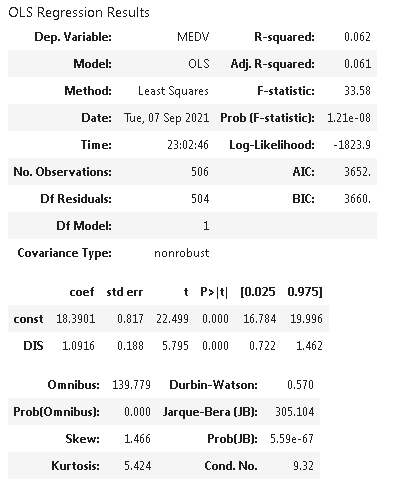 OLS Regression Results

| Dep. Variable: | MEDV | R-squared: | 0.062 |
|---|---|---|---|
| Model: | OLS | Adj. R-squared: | 0.061 |
| Method: | Least Squares | F-statistic: | 33.58 |
| Date: | Tue, 07 Sep 2021 | Prob (F-statistic): | 1.21e-08 |
| Time: | 23:02:46 | Log-Likelihood: | -1823.9 |
| No. Observations: | 506 | AIC: | 3652. |
| Df Residuals: | 504 | BIC: | 3660. |
| Df Model: | 1 | | |
| Covariance Type: | nonrobust | | |

| | coef | std err | t | P>\|t\| | [0.025 | 0.975] |
|---|---|---|---|---|---|---|
| const | 18.3901 | 0.817 | 22.499 | 0.000 | 16.784 | 19.996 |
| DIS | 1.0916 | 0.188 | 5.795 | 0.000 | 0.722 | 1.462 |

| Omnibus: | 139.779 | Durbin-Watson: | 0.570 |
|---|---|---|---|
| Prob(Omnibus): | 0.000 | Jarque-Bera (JB): | 305.104 |
| Skew: | 1.466 | Prob(JB): | 5.59e-67 |
| Kurtosis: | 5.424 | Cond. No. | 9.32 |